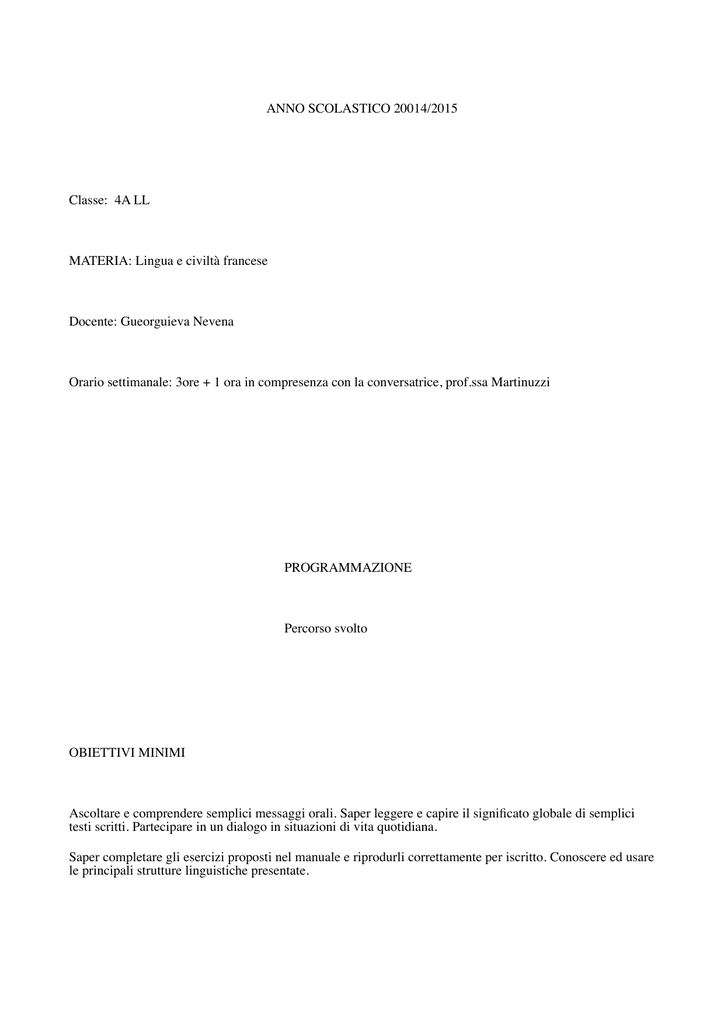 ANNO SCOLASTICO 20014/2015

Classe: 4A LL

MATERIA: Lingua e civiltà francese

Docente: Gueorguieva Nevena

Orario settimanale: 3ore + 1 ora in compresenza con la conversatrice, prof.ssa Martinuzzi

PROGRAMMAZIONE

Percorso svolto

OBIETTIVI MINIMI

Ascoltare e comprendere semplici messaggi orali. Saper leggere e capire il significato globale di semplici testi scritti. Partecipare in un dialogo in situazioni di vita quotidiana.

Saper completare gli esercizi proposti nel manuale e riprodurli correttamente per iscritto. Conoscere ed usare le principali strutture linguistiche presentate.